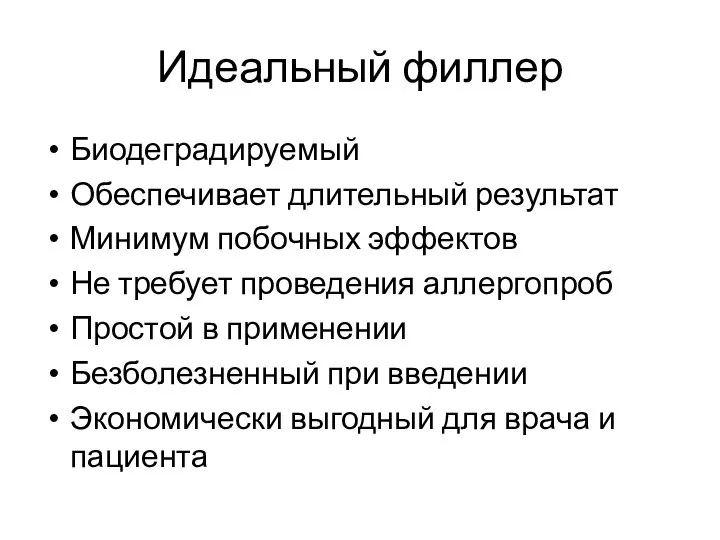 Идеальный филлер

• Биодеградируемый
• Обеспечивает длительный результат
• Минимум побочных эффектов
• Не требует проведения аллергопроб
• Простой в применении
• Безболезненный при введении
• Экономически выгодный для врача и пациента